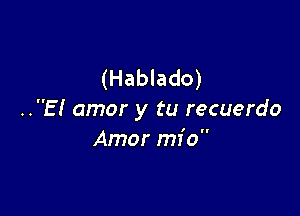 (Hablado)
.."El amor y tu recuerdo
Amor mío"